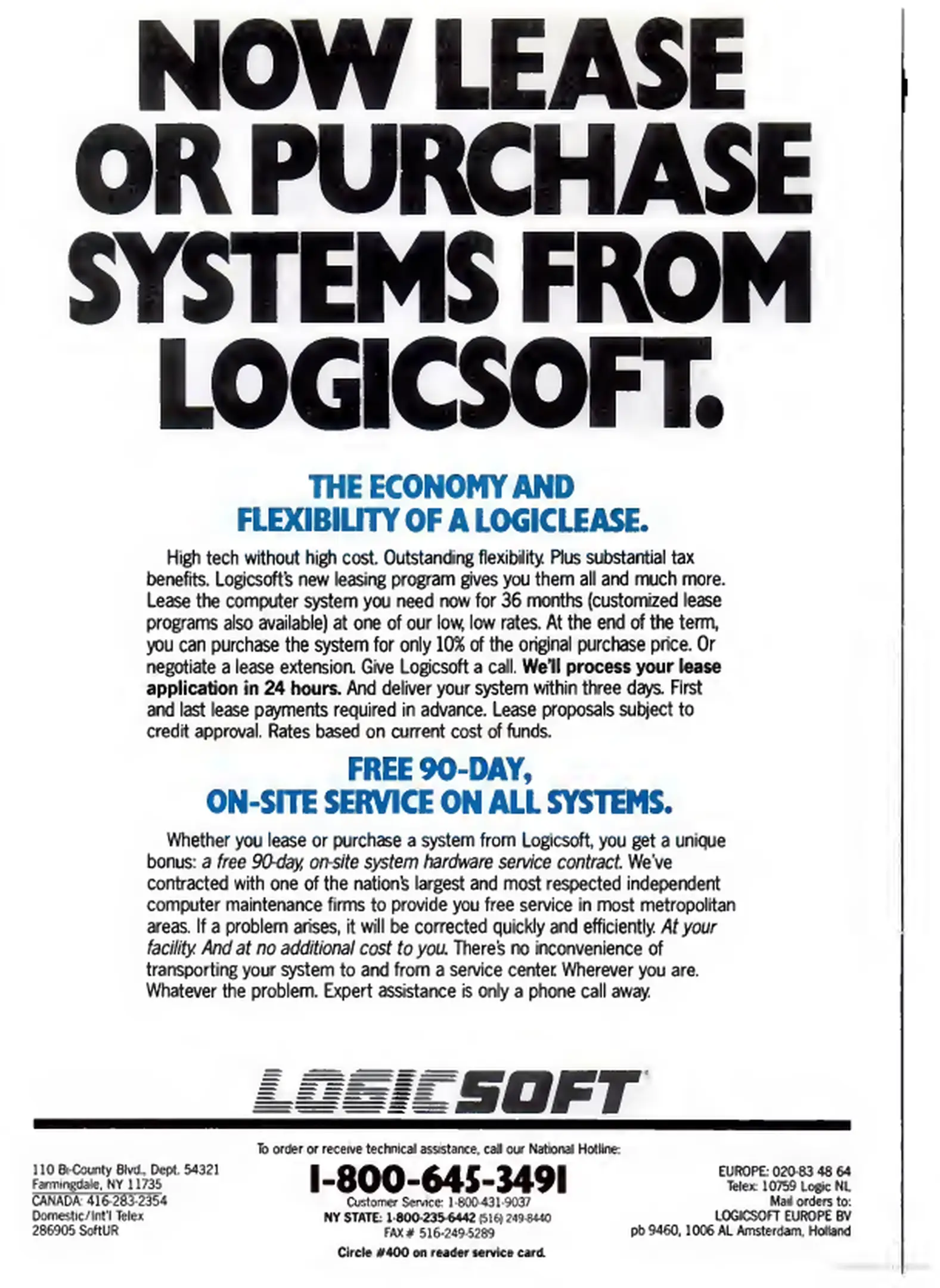 NOW LEASE OR PURCHASE SYSTEMS FROM LOGICSOFT.

THE ECONOMY AND FLEXIBILITY OF A LOGICLEASE.

High tech without high cost. Outstanding flexibility. Plus substantial tax benefits. Logicsoft's new leasing program gives you them all and much more. Lease the computer system you need now for 36 months (customized lease programs also available) at one of our low, low rates. At the end of the term, you can purchase the system for only 10% of the original purchase price. Or negotiate a lease extension. Give Logicsoft a call. We'll process your lease application in 24 hours. And deliver your system within three days. First and last lease payments required in advance. Lease proposals subject to credit approval. Rates based on current cost of funds.

FREE 90-DAY, ON-SITE SERVICE ON ALL SYSTEMS.

Whether you lease or purchase a system from Logicsoft, you get a unique bonus: a free 90-day, on-site system hardware service contract. We've contracted with one of the nation's largest and most respected independent computer maintenance firms to provide you free service in most metropolitan areas. If a problem arises, it will be corrected quickly and efficiently. At your facility. And at no additional cost to you. There's no inconvenience of transporting your system to and from a service center. Wherever you are. Whatever the problem. Expert assistance is only a phone call away.

LOGICSOFT

110 Bi-County Blvd., Dept. 54321
Farmingdale, NY 11735
CANADA: 416-283-2354
Domestic/Int'l Telex
286905 SoftUR

To order or receive technical assistance, call our National Hotline:
1-800-645-3491
Customer Service: 1-800-431-9037
NY STATE: 1-800-235-6442 (516) 249-8440
FAX # 516-249-5289
Circle #400 on reader service card.

EUROPE: 020-83 48 64
Telex: 10759 Logic NL
Mail orders to:
LOGICSOFT EUROPE BV
pb 9460, 1006 AL Amsterdam, Holland